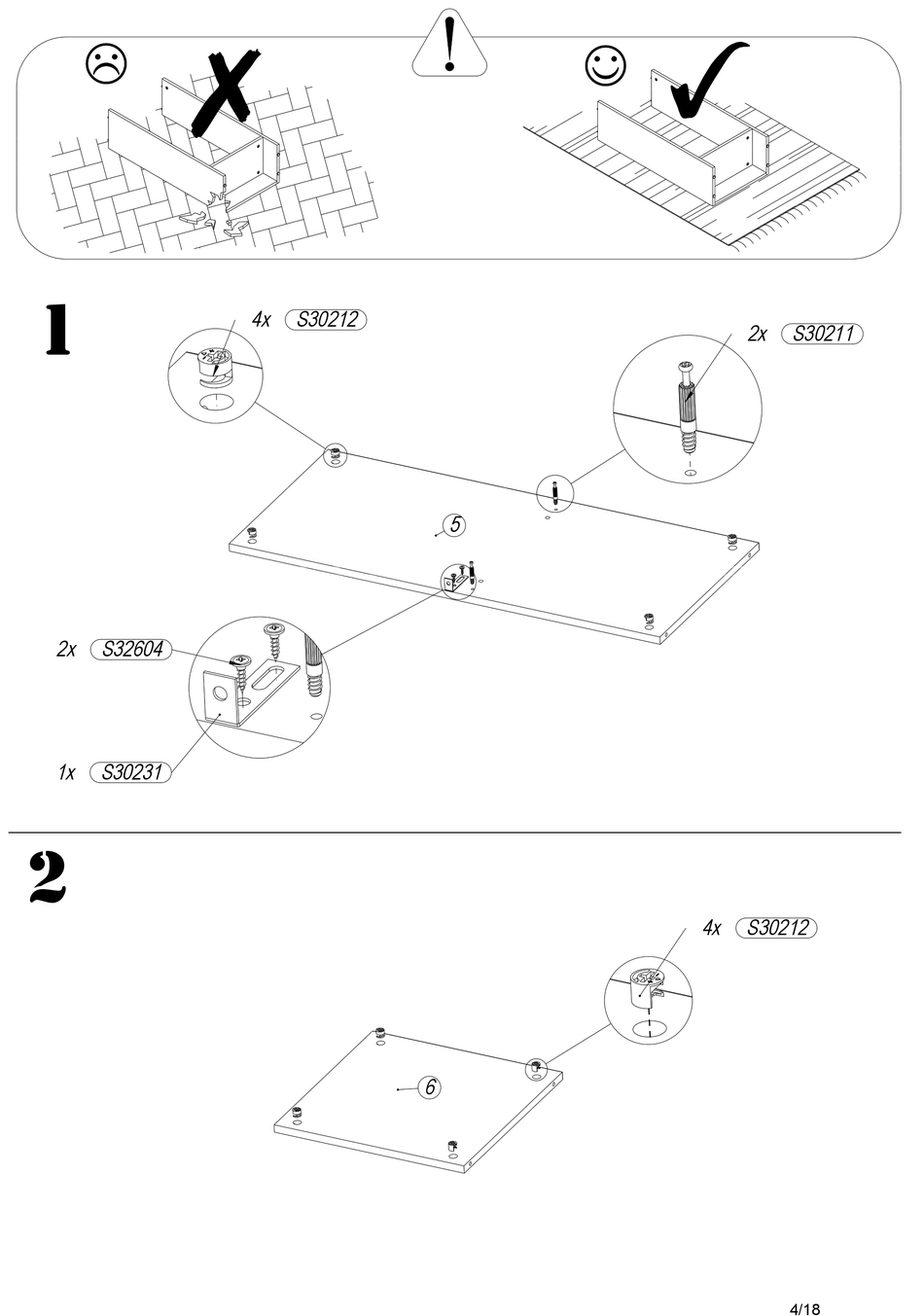 !

1

4x S30212

2x S30211

5

2x S32604

1x S30231

2

4x S30212

6

4/18